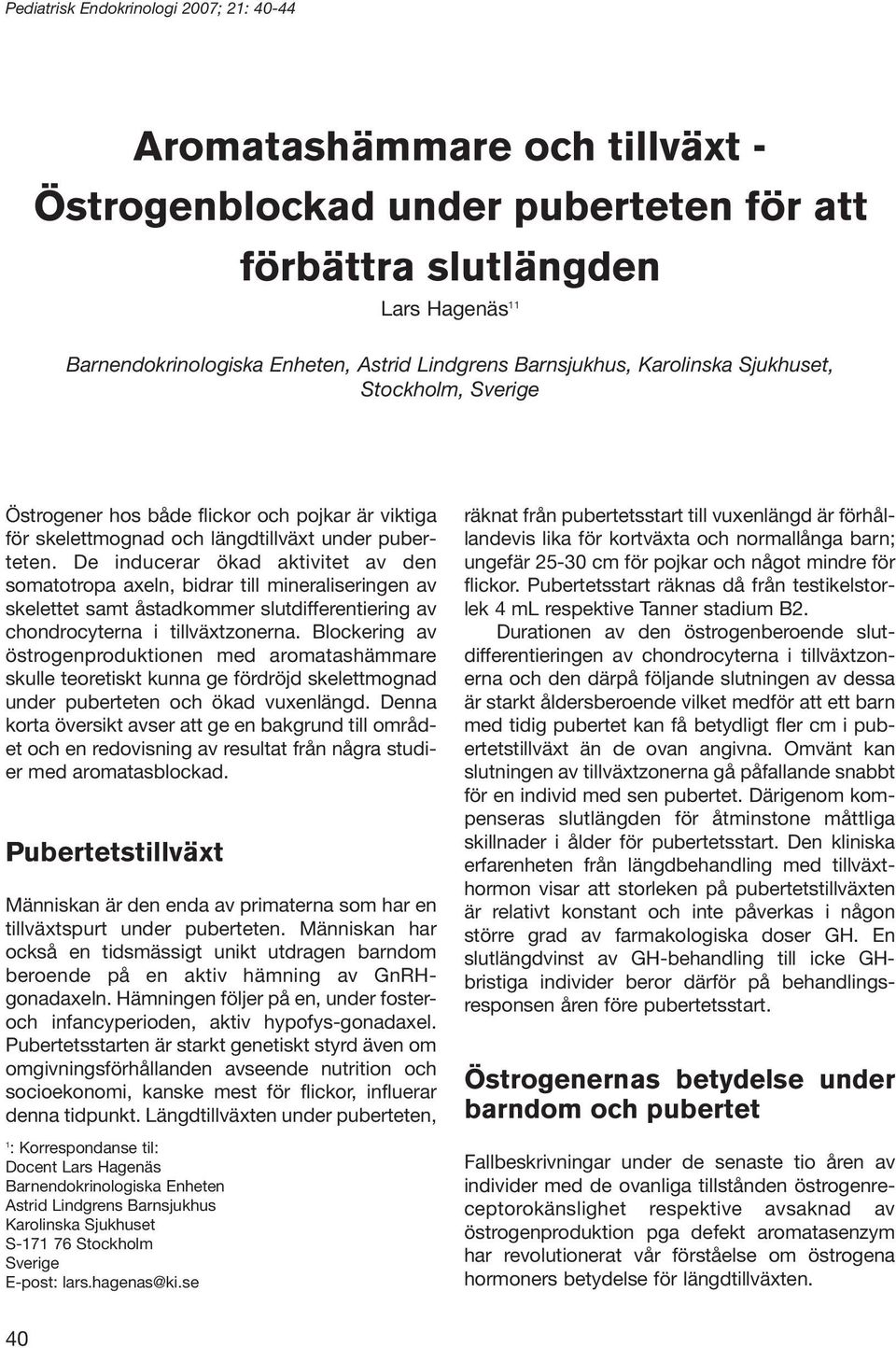 Pediatrisk Endokrinologi 2007; 21: 40-44

Aromatashämmare och tillväxt - Östrogenblockad under puberteten för att förbättra slutlängden

Lars Hagenäs$^{11}$

Barnendokrinologiska Enheten, Astrid Lindgrens Barnsjukhus, Karolinska Sjukhuset, Stockholm, Sverige

Östrogener hos både flickor och pojkar är viktiga för skelettmognad och längdtillväxt under puberteten. De inducerar ökad aktivitet av den somatotropa axeln, bidrar till mineraliseringen av skelettet samt åstadkommer slutdifferentiering av chondrocyterna i tillväxtzonerna. Blockering av östrogenproduktionen med aromatashämmare skulle teoretiskt kunna ge fördröjd skelettmognad under puberteten och ökad vuxenlängd. Denna korta översikt avser att ge en bakgrund till området och en redovisning av resultat från några studier med aromatasblockad.

Pubertetstillväxt

Människan är den enda av primaterna som har en tillväxtspurt under puberteten. Människan har också en tidsmässigt unikt utdragen barndom beroende på en aktiv hämning av GnRH-gonadaxeln. Hämningen följer på en, under foster- och infancyperioden, aktiv hypofys-gonadaxel. Pubertetsstarten är starkt genetiskt styrd även om omgivningsförhållanden avseende nutrition och socioekonomi, kanske mest för flickor, influerar denna tidpunkt. Längdtillväxten under puberteten,

$^1$: Korrespondanse til:
Docent Lars Hagenäs
Barnendokrinologiska Enheten
Astrid Lindgrens Barnsjukhus
Karolinska Sjukhuset
S-171 76 Stockholm
Sverige
E-post: lars.hagenas@ki.se

räknat från pubertetsstart till vuxenlängd är förhållandevis lika för kortväxta och normallånga barn; ungefär 25-30 cm för pojkar och något mindre för flickor. Pubertetsstart räknas då från testikelstorlek 4 mL respektive Tanner stadium B2.

Durationen av den östrogenberoende slutdifferentieringen av chondrocyterna i tillväxtzonerna och den därpå följande slutningen av dessa är starkt åldersberoende vilket medför att ett barn med tidig pubertet kan få betydligt fler cm i pubertetstillväxt än de ovan angivna. Omvänt kan slutningen av tillväxtzonerna gå påfallande snabbt för en individ med sen pubertet. Därigenom kompenseras slutlängden för åtminstone måttliga skillnader i ålder för pubertetsstart. Den kliniska erfarenheten från längdbehandling med tillväxthormon visar att storleken på pubertetstillväxten är relativt konstant och inte påverkas i någon större grad av farmakologiska doser GH. En slutlängdvinst av GH-behandling till icke GH-bristiga individer beror därför på behandlingsresponsen åren före pubertetsstart.

Östrogenernas betydelse under barndom och pubertet

Fallbeskrivningar under de senaste tio åren av individer med de ovanliga tillstånden östrogenreceptorokänslighet respektive avsaknad av östrogenproduktion pga defekt aromatasenzym har revolutionerat vår förståelse om östrogena hormoners betydelse för längdtillväxten.

40